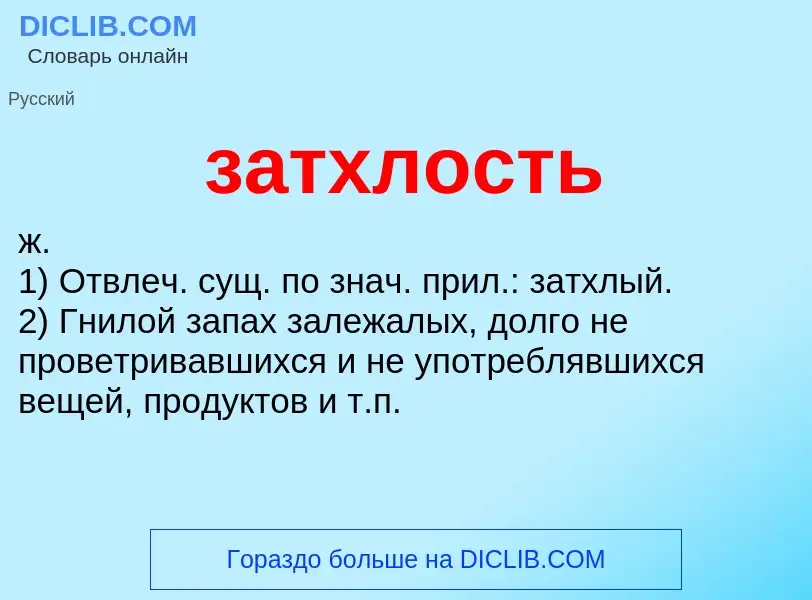 DICLIB.COM
Словарь онлайн

Русский

затхлость

ж.
1) Отвлеч. сущ. по знач. прил.: затхлый.
2) Гнилой запах залежалых, долго не проветривавшихся и не употреблявшихся вещей, продуктов и т.п.

Гораздо больше на DICLIB.COM